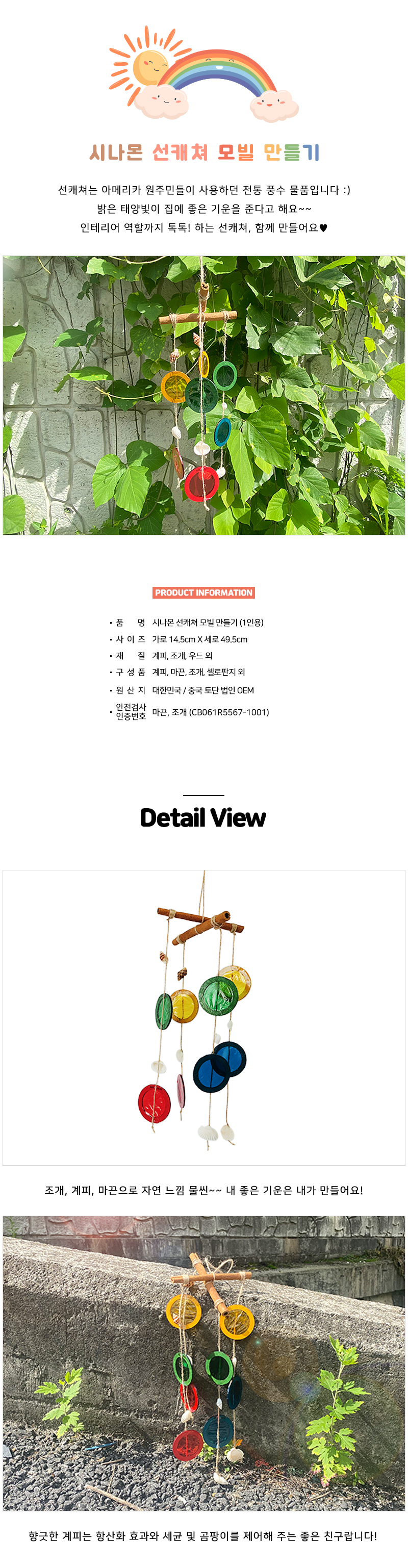 시나몬 선캐쳐 모빌 만들기

선캐쳐는 아메리카 원주민들이 사용하던 전통 풍수 물품입니다 :)
밝은 태양빛이 집에 좋은 기운을 준다고 해요~~
인테리어 역할까지 톡톡! 하는 선캐쳐, 함께 만들어요♥

PRODUCT INFORMATION

• 품 명 시나몬 선캐쳐 모빌 만들기 (1인용)
• 사 이 즈 가로 14.5cm X 세로 49.5cm
• 재 질 계피, 조개, 우드 외
• 구 성 품 계피, 마끈, 조개, 셀로판지 외
• 원 산 지 대한민국 / 중국 토단 법인 OEM
• 안전검사 인증번호 마끈, 조개 (CB061R5567-1001)

Detail View

조개, 계피, 마끈으로 자연 느낌 물씬~~ 내 좋은 기운은 내가 만들어요!

향긋한 계피는 항산화 효과와 세균 및 곰팡이를 제어해 주는 좋은 친구랍니다!